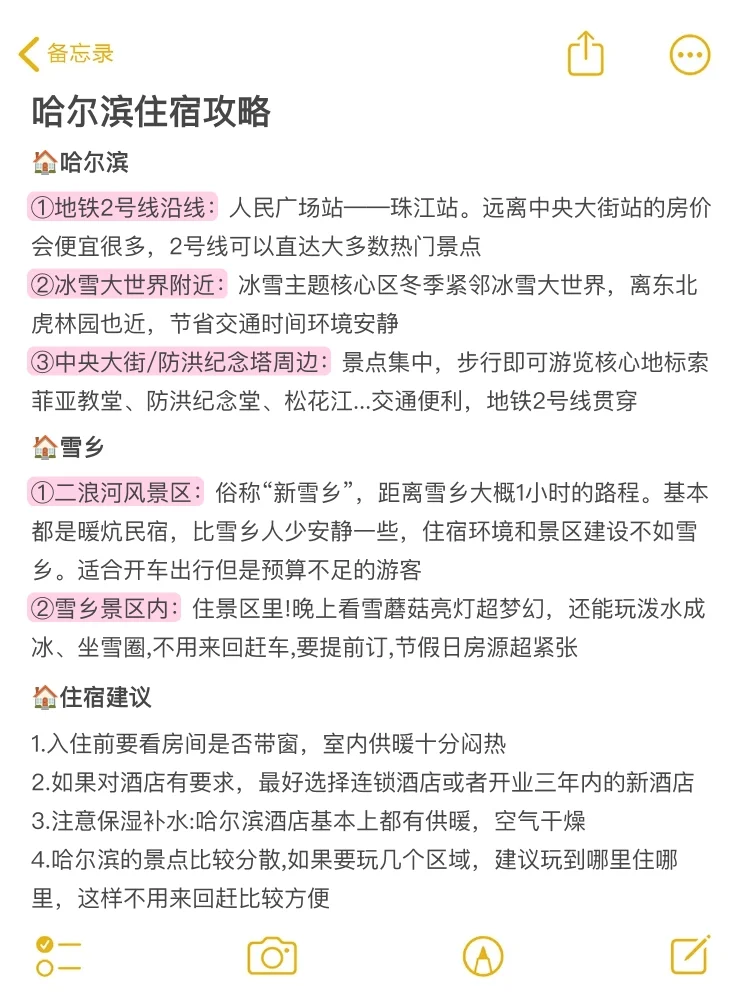 备忘录

哈尔滨住宿攻略

🏠哈尔滨

①地铁2号线沿线：人民广场站——珠江站。远离中央大街站的房价会便宜很多，2号线可以直达大多数热门景点
②冰雪大世界附近：冰雪主题核心区冬季紧邻冰雪大世界，离东北虎林园也近，节省交通时间环境安静
③中央大街/防洪纪念塔周边：景点集中，步行即可游览核心地标索菲亚教堂、防洪纪念堂、松花江...交通便利，地铁2号线贯穿

🏠雪乡

①二浪河风景区：俗称“新雪乡”，距离雪乡大概1小时的路程。基本都是暖炕民宿，比雪乡人少安静一些，住宿环境和景区建设不如雪乡。适合开车出行但是预算不足的游客
②雪乡景区内：住景区里!晚上看雪蘑菇亮灯超梦幻，还能玩泼水成冰、坐雪圈,不用来回赶车,要提前订,节假日房源超紧张

🏠住宿建议

1.入住前要看房间是否带窗，室内供暖十分闷热
2.如果对酒店有要求，最好选择连锁酒店或者开业三年内的新酒店
3.注意保湿补水:哈尔滨酒店基本上都有供暖，空气干燥
4.哈尔滨的景点比较分散,如果要玩几个区域，建议玩到哪里住哪里，这样不用来回赶比较方便